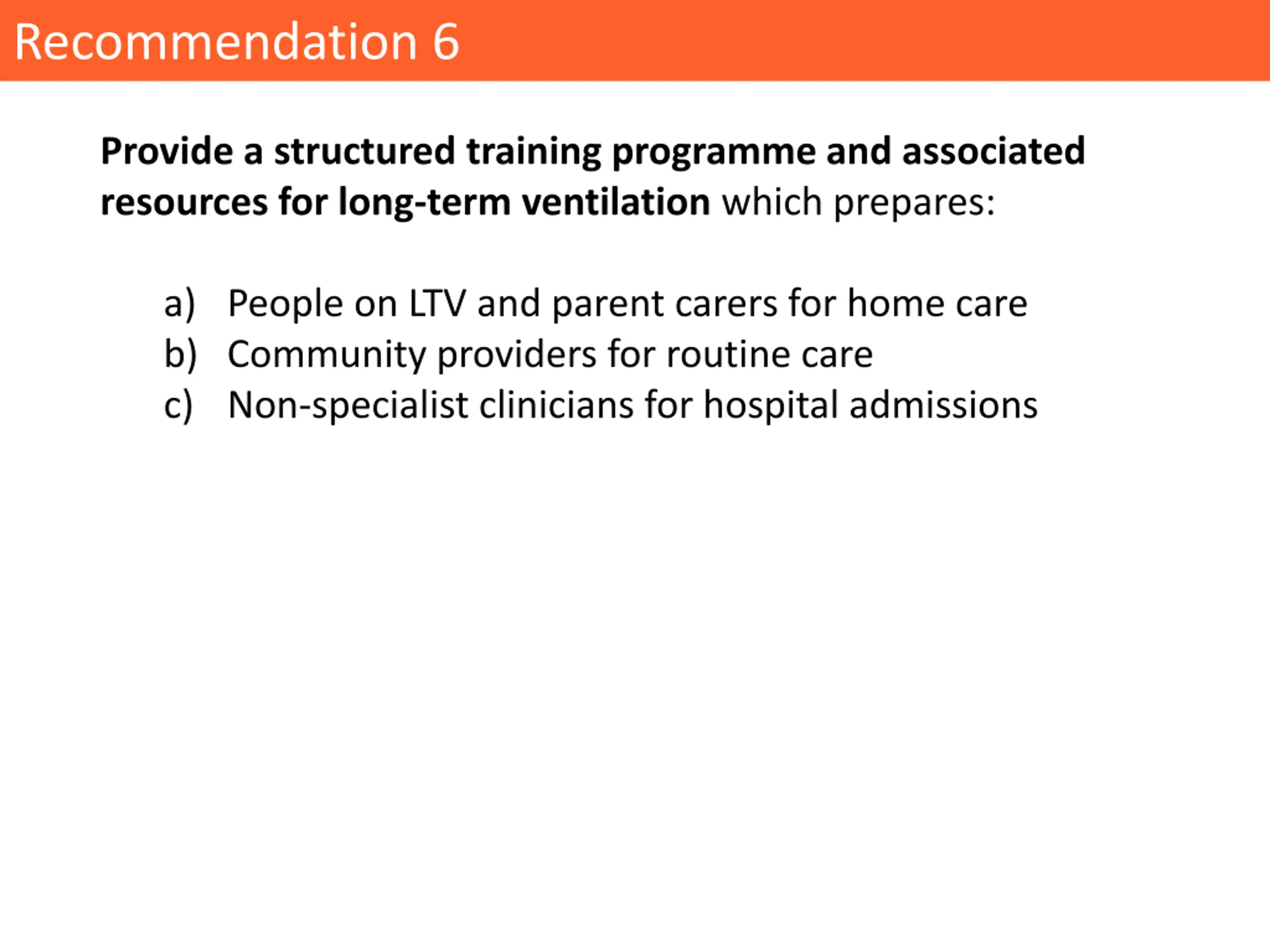 Recommendation 6

Provide a structured training programme and associated resources for long-term ventilation which prepares:

a) People on LTV and parent carers for home care
b) Community providers for routine care
c) Non-specialist clinicians for hospital admissions